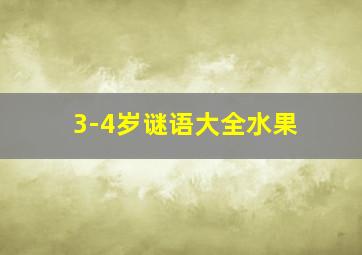 3-4岁谜语大全水果